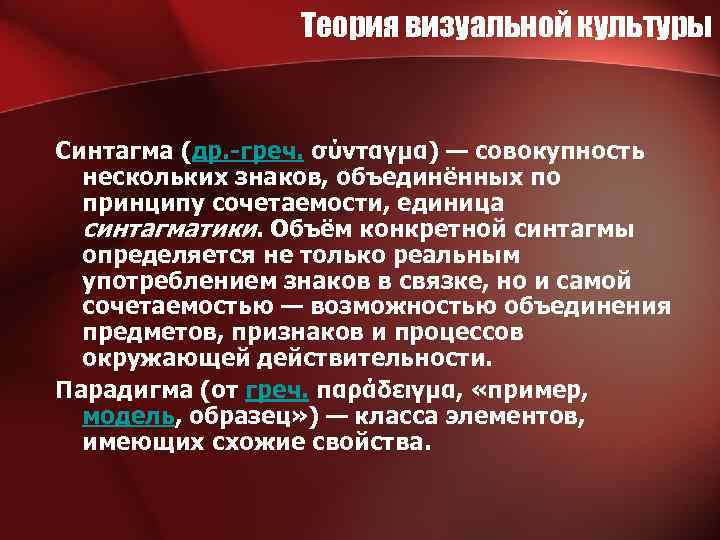 Теория визуальной культуры

Синтагма (др.-греч. σύνταγμα) — совокупность нескольких знаков, объединённых по принципу сочетаемости, единица синтагматики. Объём конкретной синтагмы определяется не только реальным употреблением знаков в связке, но и самой сочетаемостью — возможностью объединения предметов, признаков и процессов окружающей действительности.

Парадигма (от греч. παράδειγμα, «пример, модель, образец») — класса элементов, имеющих схожие свойства.